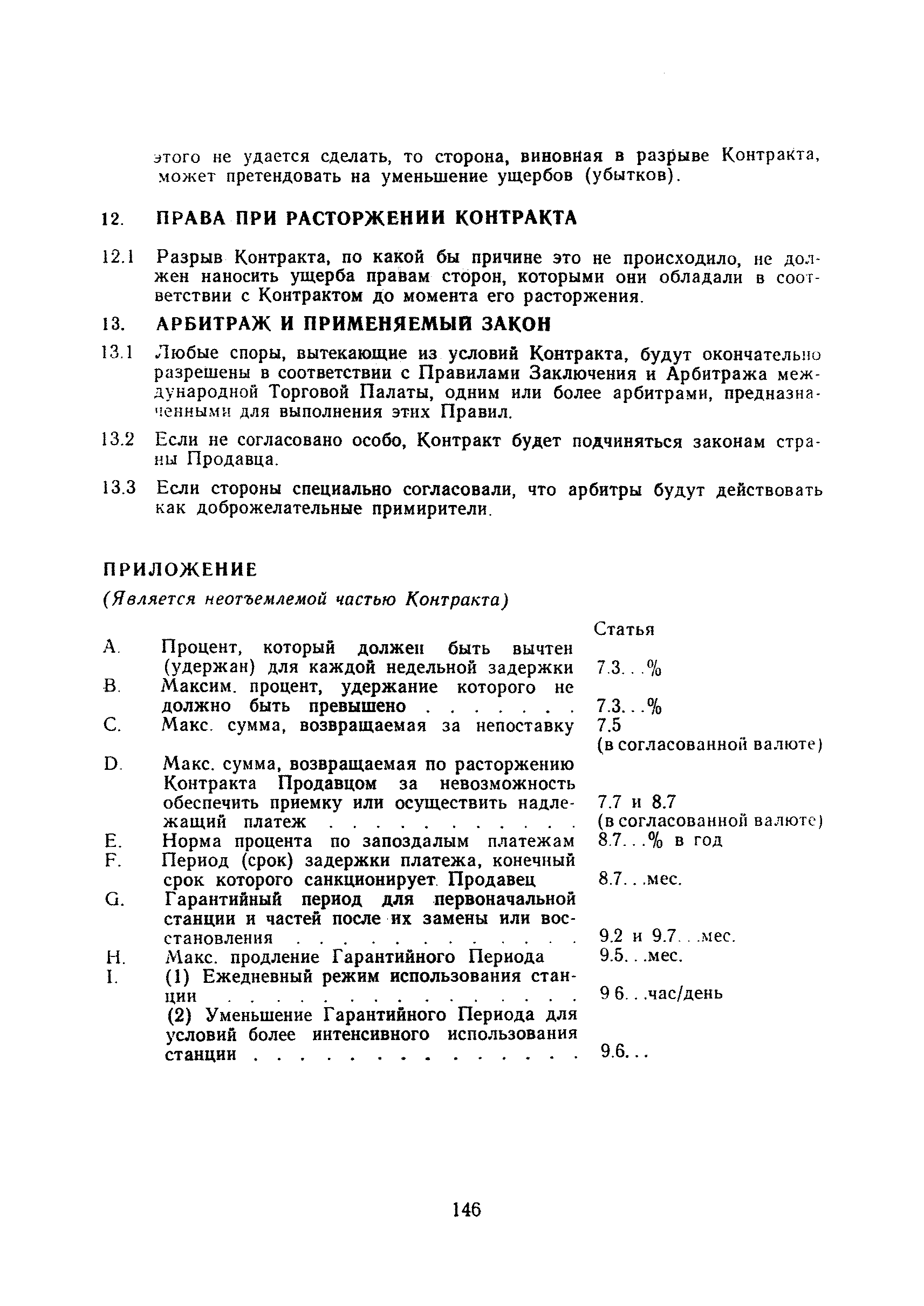 этого не удается сделать, то сторона, виновная в разрыве Контракта, может претендовать на уменьшение ущербов (убытков).

12. ПРАВА ПРИ РАСТОРЖЕНИИ КОНТРАКТА

12.1 Разрыв Контракта, по какой бы причине это не происходило, не должен наносить ущерба правам сторон, которыми они обладали в соответствии с Контрактом до момента его расторжения.

13. АРБИТРАЖ И ПРИМЕНЯЕМЫЙ ЗАКОН

13.1 Любые споры, вытекающие из условий Контракта, будут окончательно разрешены в соответствии с Правилами Заключения и Арбитража международной Торговой Палаты, одним или более арбитрами, предназначенными для выполнения этих Правил.

13.2 Если не согласовано особо, Контракт будет подчиняться законам страны Продавца.

13.3 Если стороны специально согласовали, что арбитры будут действовать как доброжелательные примирители.

ПРИЛОЖЕНИЕ

(Является неотъемлемой частью Контракта)

| | | Статья |
|---|---|---|
| A. | Процент, который должен быть вычтен (удержан) для каждой недельной задержки | 7.3. . .% |
| B. | Максим. процент, удержание которого не должно быть превышено . . . . . . . | 7.3. . .% |
| C. | Макс. сумма, возвращаемая за непоставку | 7.5 (в согласованной валюте) |
| D. | Макс. сумма, возвращаемая по расторжению Контракта Продавцом за невозможность обеспечить приемку или осуществить надлежащий платеж . . . . . . . . . . . | 7.7 и 8.7 (в согласованной валюте) |
| E. | Норма процента по запоздалым платежам | 8.7. . .% в год |
| F. | Период (срок) задержки платежа, конечный срок которого санкционирует Продавец | 8.7. . .мес. |
| G. | Гарантийный период для первоначальной станции и частей после их замены или восстановления . . . . . . . . . . . . | 9.2 и 9.7. . .мес. |
| H. | Макс. продление Гарантийного Периода | 9.5. . .мес. |
| I. | (1) Ежедневный режим использования станции . . . . . . . . . . . . . . . | 9 6. . .час/день |
| | (2) Уменьшение Гарантийного Периода для условий более интенсивного использования станции . . . . . . . . . . . . . . | 9.6. . . |

146